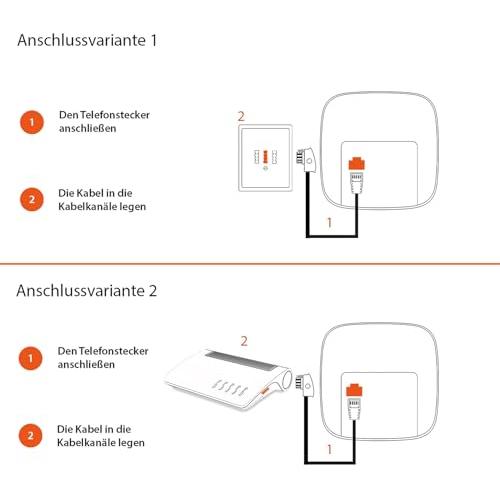 Anschlussvariante 1

1 Den Telefonstecker anschließen

2 Die Kabel in die Kabelkanäle legen

2

1

Anschlussvariante 2

1 Den Telefonstecker anschließen

2 Die Kabel in die Kabelkanäle legen

2

1